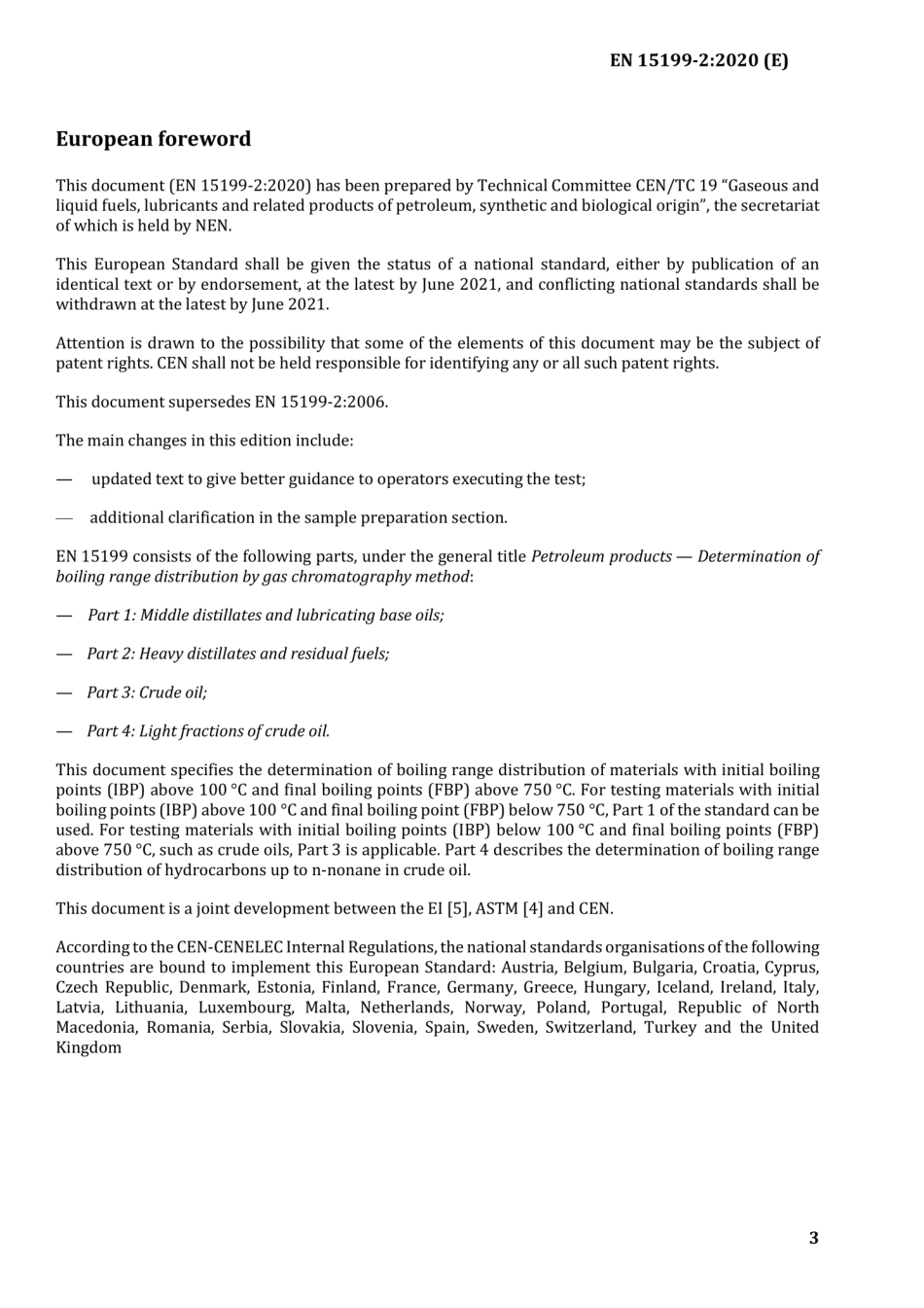 EN 15199-2:2020 (E)

European foreword

This document (EN 15199-2:2020) has been prepared by Technical Committee CEN/TC 19 “Gaseous and liquid fuels, lubricants and related products of petroleum, synthetic and biological origin”, the secretariat of which is held by NEN.

This European Standard shall be given the status of a national standard, either by publication of an identical text or by endorsement, at the latest by June 2021, and conflicting national standards shall be withdrawn at the latest by June 2021.

Attention is drawn to the possibility that some of the elements of this document may be the subject of patent rights. CEN shall not be held responsible for identifying any or all such patent rights.

This document supersedes EN 15199-2:2006.

The main changes in this edition include:

— updated text to give better guidance to operators executing the test;

— additional clarification in the sample preparation section.

EN 15199 consists of the following parts, under the general title Petroleum products — Determination of boiling range distribution by gas chromatography method:

— Part 1: Middle distillates and lubricating base oils;

— Part 2: Heavy distillates and residual fuels;

— Part 3: Crude oil;

— Part 4: Light fractions of crude oil.

This document specifies the determination of boiling range distribution of materials with initial boiling points (IBP) above 100 °C and final boiling points (FBP) above 750 °C. For testing materials with initial boiling points (IBP) above 100 °C and final boiling point (FBP) below 750 °C, Part 1 of the standard can be used. For testing materials with initial boiling points (IBP) below 100 °C and final boiling points (FBP) above 750 °C, such as crude oils, Part 3 is applicable. Part 4 describes the determination of boiling range distribution of hydrocarbons up to n-nonane in crude oil.

This document is a joint development between the EI [5], ASTM [4] and CEN.

According to the CEN-CENELEC Internal Regulations, the national standards organisations of the following countries are bound to implement this European Standard: Austria, Belgium, Bulgaria, Croatia, Cyprus, Czech Republic, Denmark, Estonia, Finland, France, Germany, Greece, Hungary, Iceland, Ireland, Italy, Latvia, Lithuania, Luxembourg, Malta, Netherlands, Norway, Poland, Portugal, Republic of North Macedonia, Romania, Serbia, Slovakia, Slovenia, Spain, Sweden, Switzerland, Turkey and the United Kingdom

3